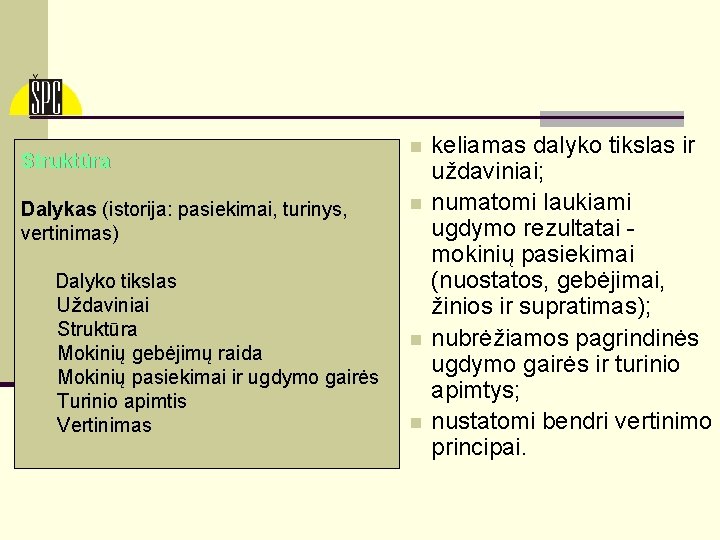 ŠPC

Struktūra

Dalykas (istorija: pasiekimai, turinys, vertinimas)

Dalyko tikslas
Uždaviniai
Struktūra
Mokinių gebėjimų raida
Mokinių pasiekimai ir ugdymo gairės
Turinio apimtis
Vertinimas

keliamas dalyko tikslas ir uždaviniai;

numatomi laukiami ugdymo rezultatai - mokinių pasiekimai (nuostatos, gebėjimai, žinios ir supratimas);

nubrėžiamos pagrindinės ugdymo gairės ir turinio apimtys;

nustatomi bendri vertinimo principai.